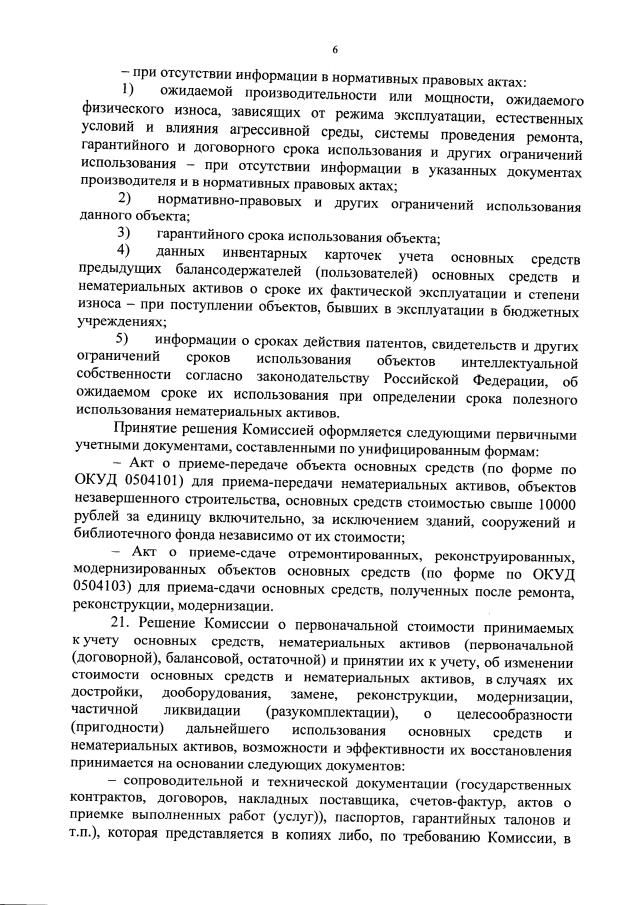 6

– при отсутствии информации в нормативных правовых актах:

1) ожидаемой производительности или мощности, ожидаемого физического износа, зависящих от режима эксплуатации, естественных условий и влияния агрессивной среды, системы проведения ремонта, гарантийного и договорного срока использования и других ограничений использования – при отсутствии информации в указанных документах производителя и в нормативных правовых актах;

2) нормативно-правовых и других ограничений использования данного объекта;

3) гарантийного срока использования объекта;

4) данных инвентарных карточек учета основных средств предыдущих балансодержателей (пользователей) основных средств и нематериальных активов о сроке их фактической эксплуатации и степени износа – при поступлении объектов, бывших в эксплуатации в бюджетных учреждениях;

5) информации о сроках действия патентов, свидетельств и других ограничений сроков использования объектов интеллектуальной собственности согласно законодательству Российской Федерации, об ожидаемом сроке их использования при определении срока полезного использования нематериальных активов.

Принятие решения Комиссией оформляется следующими первичными учетными документами, составленными по унифицированным формам:

– Акт о приеме-передаче объекта основных средств (по форме по ОКУД 0504101) для приема-передачи нематериальных активов, объектов незавершенного строительства, основных средств стоимостью свыше 10000 рублей за единицу включительно, за исключением зданий, сооружений и библиотечного фонда независимо от их стоимости;

– Акт о приеме-сдаче отремонтированных, реконструированных, модернизированных объектов основных средств (по форме по ОКУД 0504103) для приема-сдачи основных средств, полученных после ремонта, реконструкции, модернизации.

21. Решение Комиссии о первоначальной стоимости принимаемых к учету основных средств, нематериальных активов (первоначальной (договорной), балансовой, остаточной) и принятии их к учету, об изменении стоимости основных средств и нематериальных активов, в случаях их достройки, дооборудования, замене, реконструкции, модернизации, частичной ликвидации (разукомплектации), о целесообразности (пригодности) дальнейшего использования основных средств и нематериальных активов, возможности и эффективности их восстановления принимается на основании следующих документов:

– сопроводительной и технической документации (государственных контрактов, договоров, накладных поставщика, счетов-фактур, актов о приемке выполненных работ (услуг)), паспортов, гарантийных талонов и т.п.), которая представляется в копиях либо, по требованию Комиссии, в